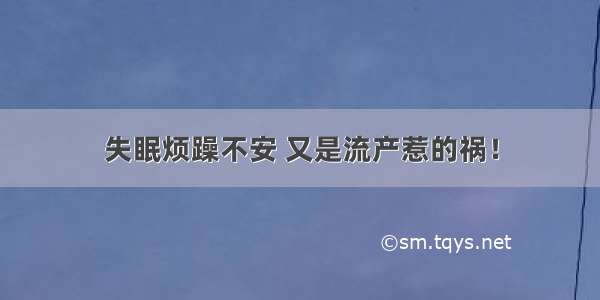 失眠烦躁不安 又是流产惹的祸！

©sm.tqys.net